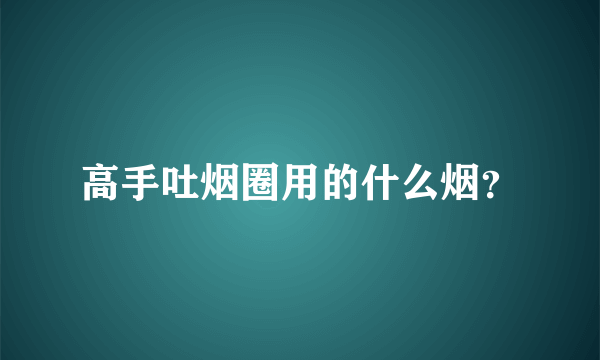 高手吐烟圈用的什么烟?